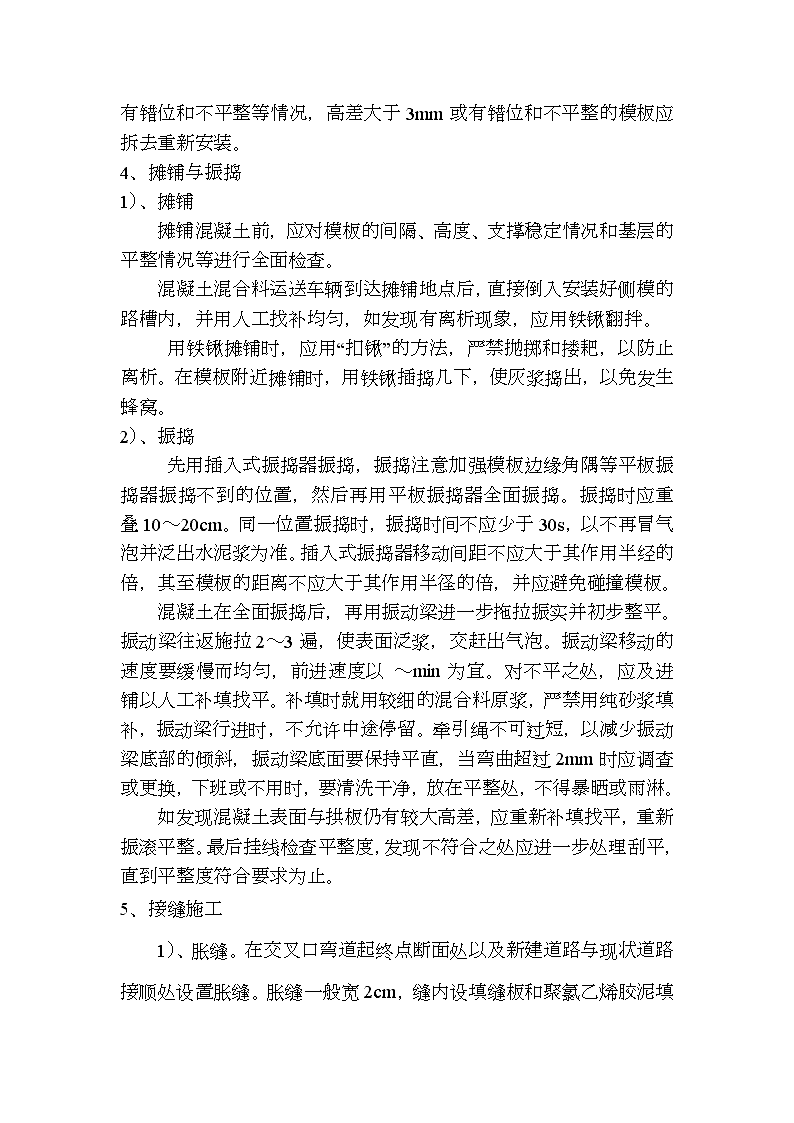 有错位和不平整等情况，高差大于 3mm 或有错位和不平整的模板应拆去重新安装。

4、摊铺与振捣

1）、摊铺

摊铺混凝土前，应对模板的间隔、高度、支撑稳定情况和基层的平整情况等进行全面检查。

混凝土混合料运送车辆到达摊铺地点后，直接倒入安装好侧模的路槽内，并用人工找补均匀，如发现有离析现象，应用铁锹翻拌。

用铁锹摊铺时，应用“扣锹”的方法，严禁抛掷和搂耙，以防止离析。在模板附近摊铺时，用铁锹插捣几下，使灰浆捣出，以免发生蜂窝。

2）、振捣

先用插入式振捣器振捣，振捣注意加强模板边缘角隅等平板振捣器振捣不到的位置，然后再用平板振捣器全面振捣。振捣时应重叠 10～20cm。同一位置振捣时，振捣时间不应少于 30s，以不再冒气泡并泛出水泥浆为准。插入式振捣器移动间距不应大于其作用半经的倍，其至模板的距离不应大于其作用半径的倍，并应避免碰撞模板。

混凝土在全面振捣后，再用振动梁进一步拖拉振实并初步整平。振动梁往返施拉 2～3 遍，使表面泛浆，交赶出气泡。振动梁移动的速度要缓慢而均匀，前进速度以 ～min 为宜。对不平之处，应及进铺以人工补填找平。补填时就用较细的混合料原浆，严禁用纯砂浆填补，振动梁行进时，不允许中途停留。牵引绳不可过短，以减少振动梁底部的倾斜，振动梁底面要保持平直，当弯曲超过 2mm 时应调查或更换，下班或不用时，要清洗干净，放在平整处，不得暴晒或雨淋。

如发现混凝土表面与拱板仍有较大高差，应重新补填找平，重新振滚平整。最后挂线检查平整度，发现不符合之处应进一步处理刮平，直到平整度符合要求为止。

5、接缝施工

1）、胀缝。在交叉口弯道起终点断面处以及新建道路与现状道路接顺处设置胀缝。胀缝一般宽 2cm，缝内设填缝板和聚氯乙烯胶泥填